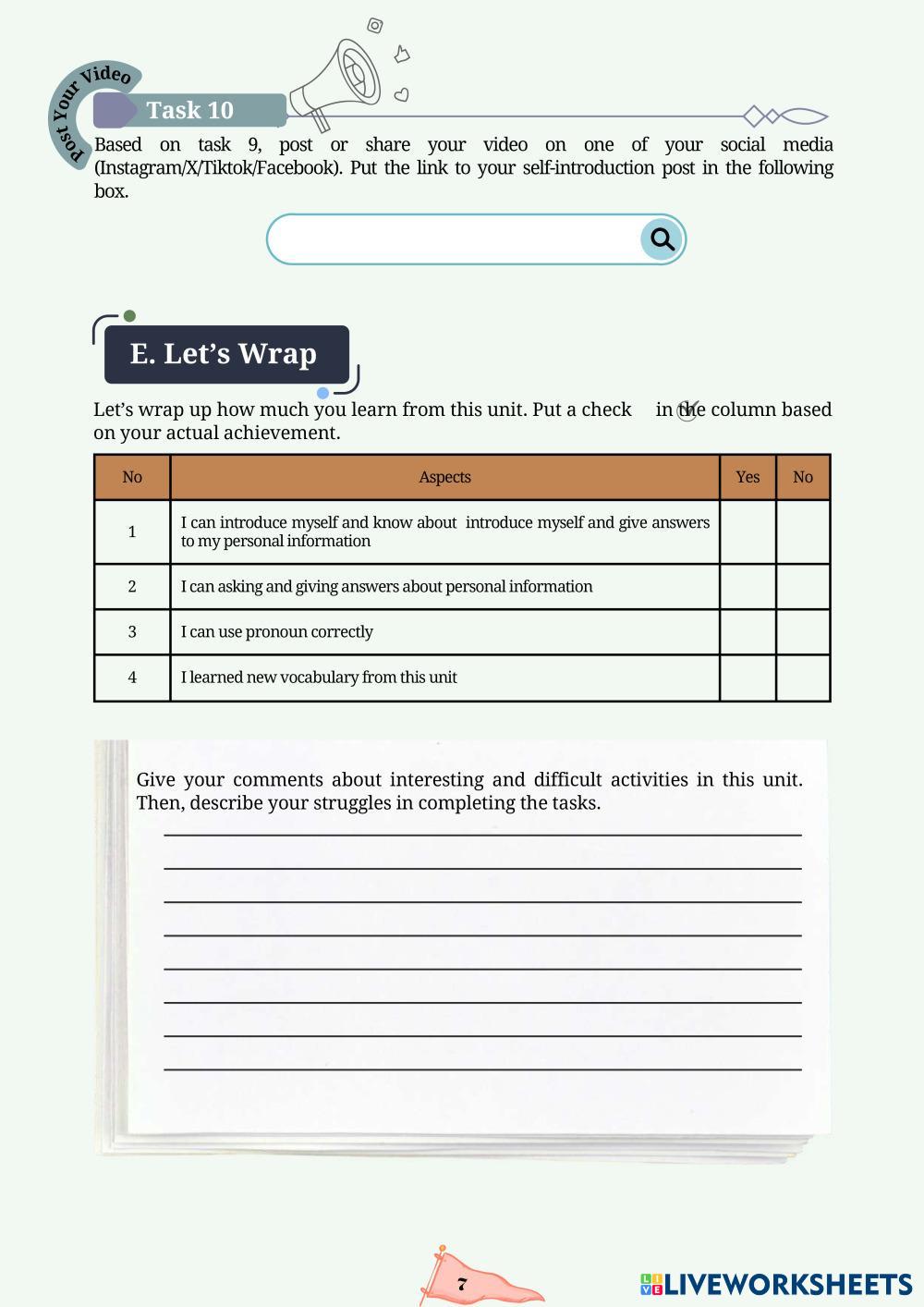 Post Your Video

Task 10

Based on task 9, post or share your video on one of your social media (Instagram/X/Tiktok/Facebook). Put the link to your self-introduction post in the following box.

E. Let's Wrap

Let's wrap up how much you learn from this unit. Put a check in the column based on your actual achievement.

| No | Aspects | Yes | No |
|---|---|---|---|
| 1 | I can introduce myself and know about introduce myself and give answers to my personal information | | |
| 2 | I can asking and giving answers about personal information | | |
| 3 | I can use pronoun correctly | | |
| 4 | I learned new vocabulary from this unit | | |

Give your comments about interesting and difficult activities in this unit. Then, describe your struggles in completing the tasks.

7

LIVEWORKSHEETS